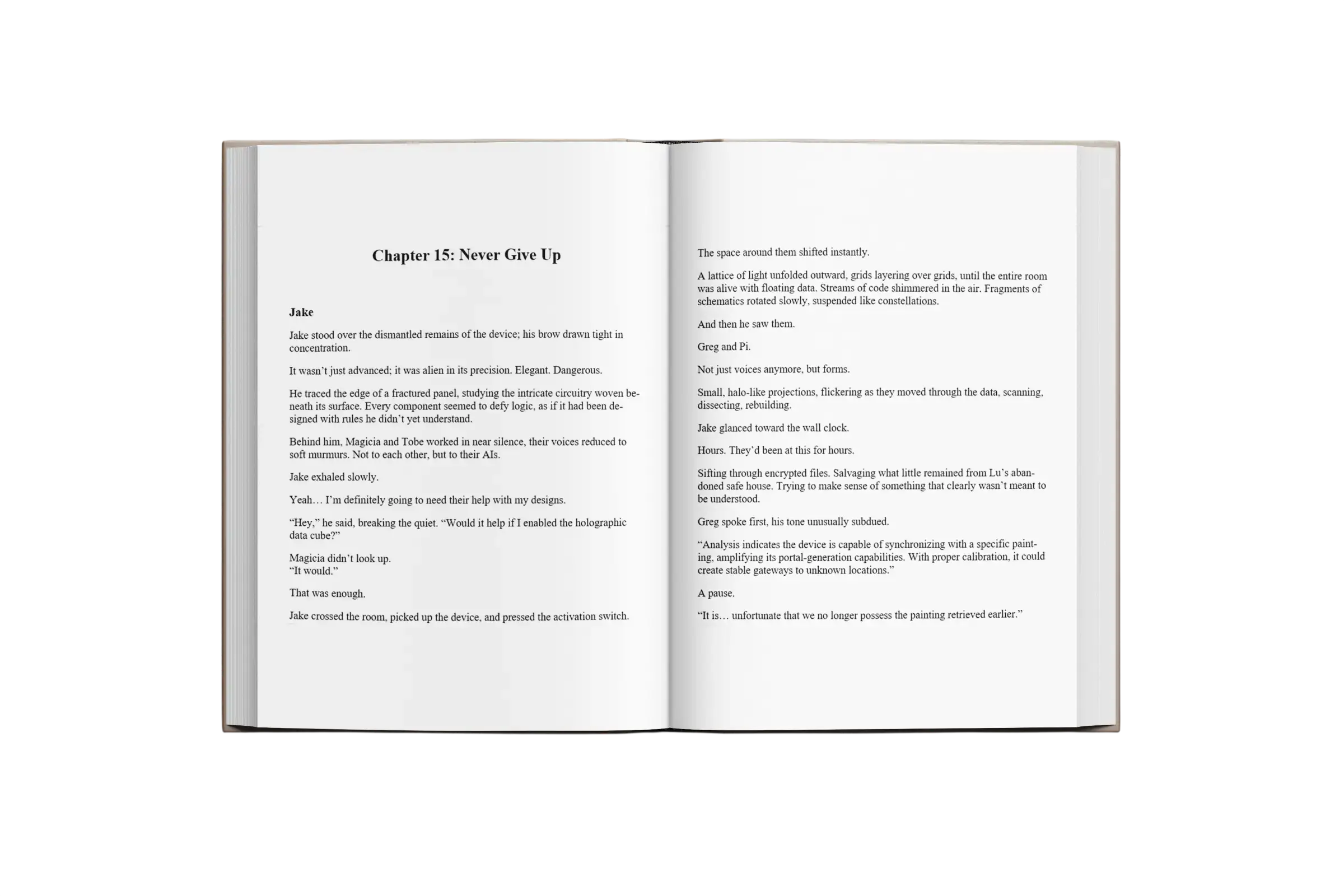 Chapter 15: Never Give Up

Jake

Jake stood over the dismantled remains of the device; his brow drawn tight in concentration.

It wasn't just advanced; it was alien in its precision. Elegant. Dangerous.

He traced the edge of a fractured panel, studying the intricate circuitry woven beneath its surface. Every component seemed to defy logic, as if it had been designed with rules he didn't yet understand.

Behind him, Magicia and Tobe worked in near silence, their voices reduced to soft murmurs. Not to each other, but to their AIs.

Jake exhaled slowly.

Yeah… I'm definitely going to need their help with my designs.

"Hey," he said, breaking the quiet. "Would it help if I enabled the holographic data cube?"

Magicia didn't look up.
"It would."

That was enough.

Jake crossed the room, picked up the device, and pressed the activation switch.

The space around them shifted instantly.

A lattice of light unfolded outward, grids layering over grids, until the entire room was alive with floating data. Streams of code shimmered in the air. Fragments of schematics rotated slowly, suspended like constellations.

And then he saw them.

Greg and Pi.

Not just voices anymore, but forms.

Small, halo-like projections, flickering as they moved through the data, scanning, dissecting, rebuilding.

Jake glanced toward the wall clock.

Hours. They'd been at this for hours.

Sifting through encrypted files. Salvaging what little remained from Lu's abandoned safe house. Trying to make sense of something that clearly wasn't meant to be understood.

Greg spoke first, his tone unusually subdued.

"Analysis indicates the device is capable of synchronizing with a specific painting, amplifying its portal-generation capabilities. With proper calibration, it could create stable gateways to unknown locations."

A pause.

"It is… unfortunate that we no longer possess the painting retrieved earlier."